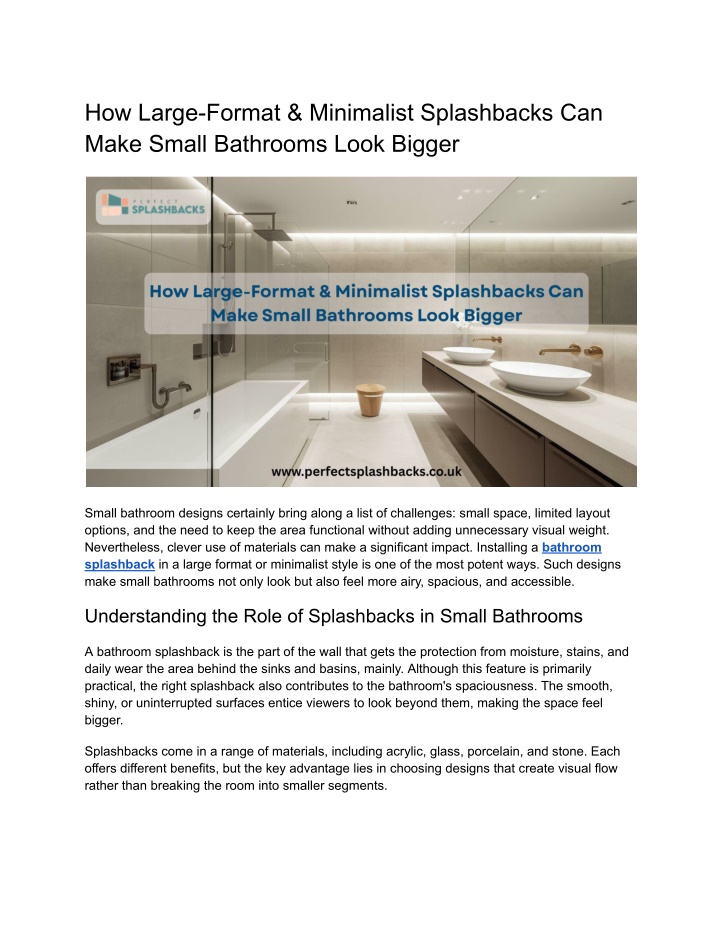 How Large-Format & Minimalist Splashbacks Can Make Small Bathrooms Look Bigger

PERFECT SPLASHBACKS

How Large-Format & Minimalist Splashbacks Can Make Small Bathrooms Look Bigger

www.perfectsplashbacks.co.uk

Small bathroom designs certainly bring along a list of challenges: small space, limited layout options, and the need to keep the area functional without adding unnecessary visual weight. Nevertheless, clever use of materials can make a significant impact. Installing a bathroom splashback in a large format or minimalist style is one of the most potent ways. Such designs make small bathrooms not only look but also feel more airy, spacious, and accessible.

Understanding the Role of Splashbacks in Small Bathrooms

A bathroom splashback is the part of the wall that gets the protection from moisture, stains, and daily wear the area behind the sinks and basins, mainly. Although this feature is primarily practical, the right splashback also contributes to the bathroom's spaciousness. The smooth, shiny, or uninterrupted surfaces entice viewers to look beyond them, making the space feel bigger.

Splashbacks come in a range of materials, including acrylic, glass, porcelain, and stone. Each offers different benefits, but the key advantage lies in choosing designs that create visual flow rather than breaking the room into smaller segments.